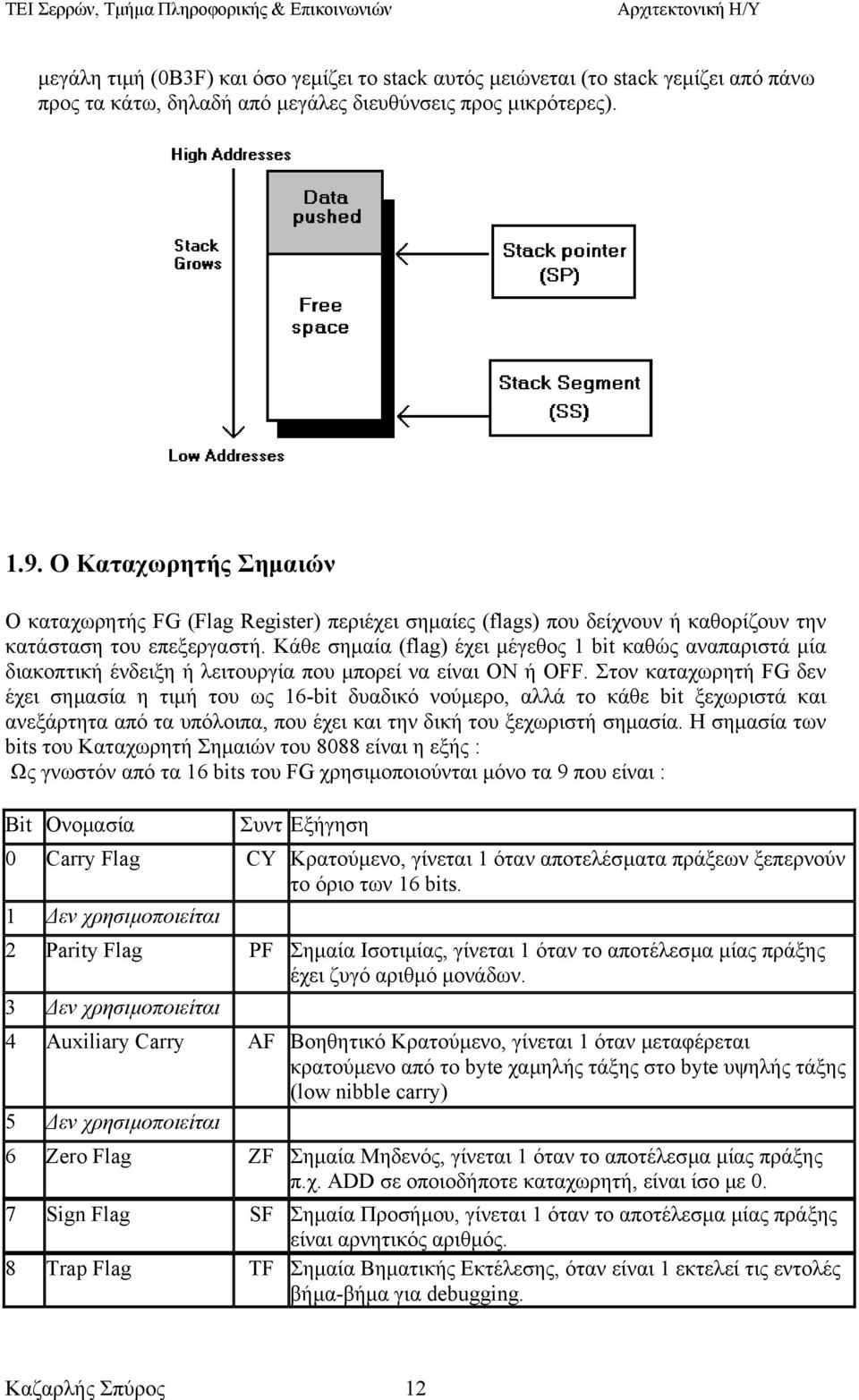 ΤΕΙ Σερρών, Τμήμα Πληροφορικής & Επικοινωνιών Αρχιτεκτονική Η/Υ

μεγάλη τιμή (0B3F) και όσο γεμίζει το stack αυτός μειώνεται (το stack γεμίζει από πάνω προς τα κάτω, δηλαδή από μεγάλες διευθύνσεις προς μικρότερες).

High Addresses

Stack Grows

Data pushed

Free space

Stack pointer (SP)

Stack Segment (SS)

Low Addresses

1.9. Ο Καταχωρητής Σημαιών

Ο καταχωρητής FG (Flag Register) περιέχει σημαίες (flags) που δείχνουν ή καθορίζουν την κατάσταση του επεξεργαστή. Κάθε σημαία (flag) έχει μέγεθος 1 bit καθώς αναπαριστά μία διακοπτική ένδειξη ή λειτουργία που μπορεί να είναι ON ή OFF. Στον καταχωρητή FG δεν έχει σημασία η τιμή του ως 16-bit δυαδικό νούμερο, αλλά το κάθε bit ξεχωριστά και ανεξάρτητα από τα υπόλοιπα, που έχει και την δική του ξεχωριστή σημασία. Η σημασία των bits του Καταχωρητή Σημαιών του 8088 είναι η εξής :
Ως γνωστόν από τα 16 bits του FG χρησιμοποιούνται μόνο τα 9 που είναι :

| Bit | Ονομασία | Συντ | Εξήγηση |
|---|---|---|---|
| 0 | Carry Flag | CY | Κρατούμενο, γίνεται 1 όταν αποτελέσματα πράξεων ξεπερνούν το όριο των 16 bits. |
| 1 | Δεν χρησιμοποιείται | | |
| 2 | Parity Flag | PF | Σημαία Ισοτιμίας, γίνεται 1 όταν το αποτέλεσμα μίας πράξης έχει ζυγό αριθμό μονάδων. |
| 3 | Δεν χρησιμοποιείται | | |
| 4 | Auxiliary Carry | AF | Βοηθητικό Κρατούμενο, γίνεται 1 όταν μεταφέρεται κρατούμενο από το byte χαμηλής τάξης στο byte υψηλής τάξης (low nibble carry) |
| 5 | Δεν χρησιμοποιείται | | |
| 6 | Zero Flag | ZF | Σημαία Μηδενός, γίνεται 1 όταν το αποτέλεσμα μίας πράξης π.χ. ADD σε οποιοδήποτε καταχωρητή, είναι ίσο με 0. |
| 7 | Sign Flag | SF | Σημαία Προσήμου, γίνεται 1 όταν το αποτέλεσμα μίας πράξης είναι αρνητικός αριθμός. |
| 8 | Trap Flag | TF | Σημαία Βηματικής Εκτέλεσης, όταν είναι 1 εκτελεί τις εντολές βήμα-βήμα για debugging. |

Καζαρλής Σπύρος 12